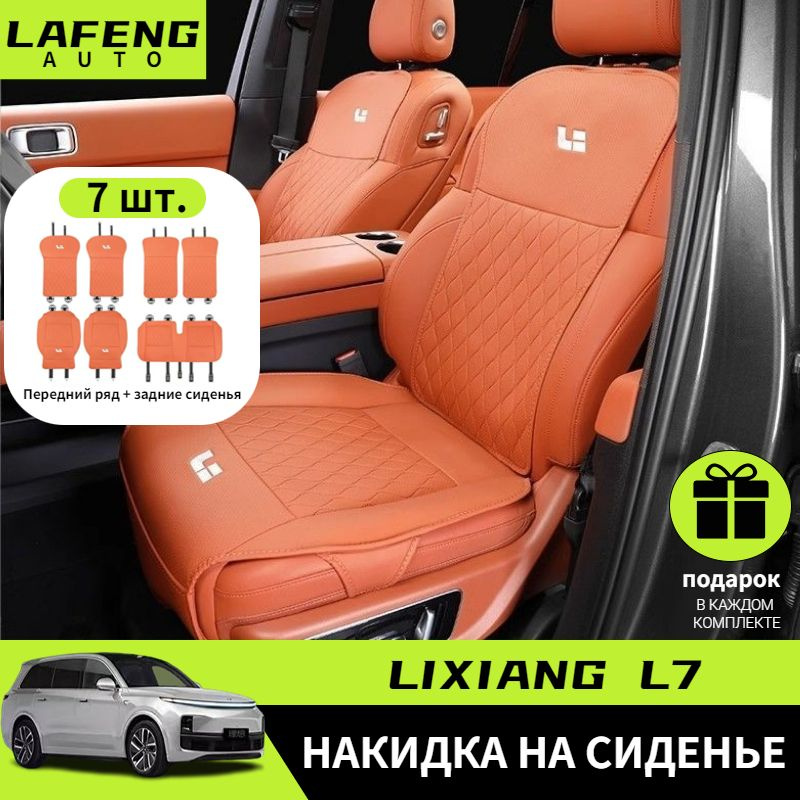 LAFENG
AUTO

7 шт.

Передний ряд + задние сиденья

подарок
В КАЖДОМ
КОМПЛЕКТЕ

LIXIANG L7

НАКИДКА НА СИДЕНЬЕ